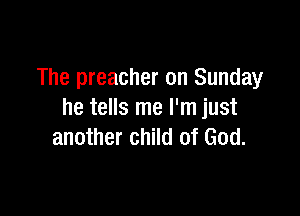 The preacher on Sunday
he tells me I'm just
another child of God.